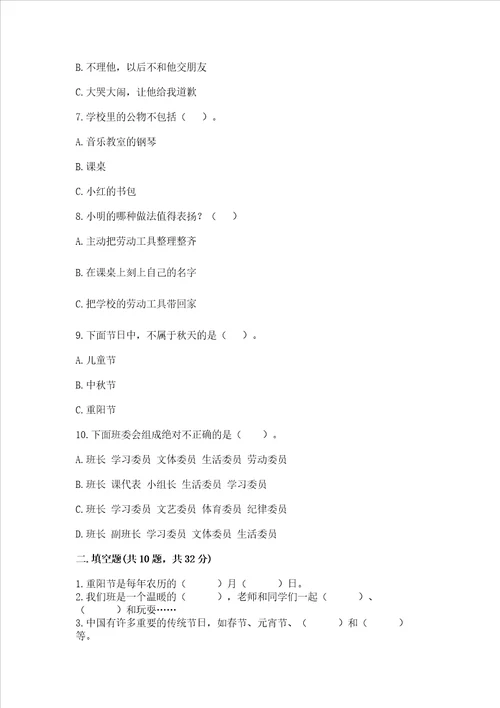 B. 不理他，以后不和他交朋友

C. 大哭大闹，让他给我道歉

7. 学校里的公物不包括（ ）。

A. 音乐教室的钢琴

B. 课桌

C. 小红的书包

8. 小明的哪种做法值得表扬？（ ）

A. 主动把劳动工具整理整齐

B. 在课桌上刻上自己的名字

C. 把学校的劳动工具带回家

9. 下面节日中，不属于秋天的是（ ）。

A. 儿童节

B. 中秋节

C. 重阳节

10. 下面班委会组成绝对不正确的是（ ）。

A. 班长 学习委员 文体委员 生活委员 劳动委员

B. 班长 课代表 小组长 生活委员 学习委员

C. 班长 学习委员 文艺委员 体育委员 纪律委员

D. 班长 副班长 学习委员 文体委员 生活委员

二. 填空题(共 10 题，共 32 分)

1. 重阳节是每年农历的（ ）月（ ）日。
2. 我们班是一个温暖的（ ），老师和同学们一起（ ）、（ ）和玩耍……
3. 中国有许多重要的传统节日，如春节、元宵节、（ ）和（ ）等。